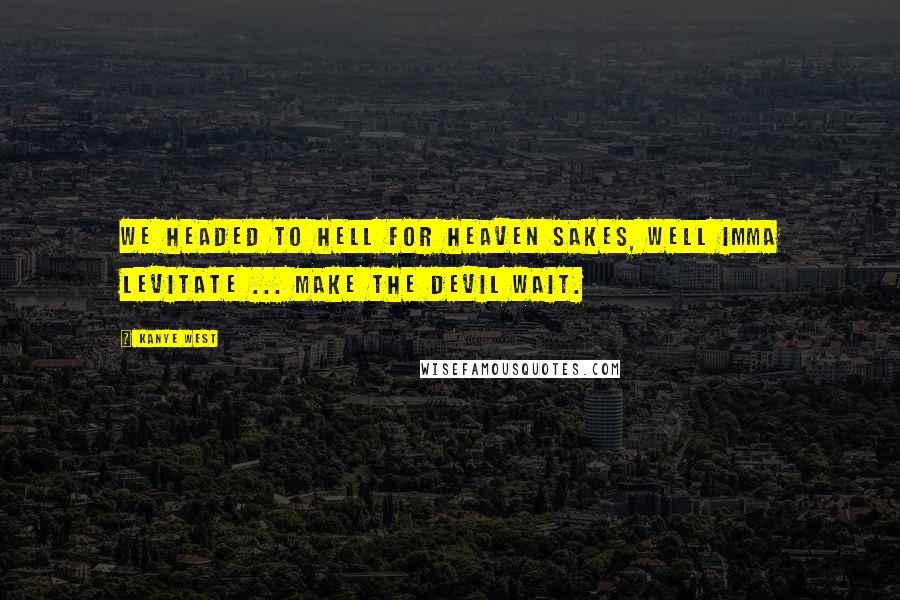 WE HEADED TO HELL FOR HEAVEN SAKES, WELL IMMA LEVITATE ... MAKE THE DEVIL WAIT.

? KANYE WEST

WISEFAMOUSQUOTES.COM